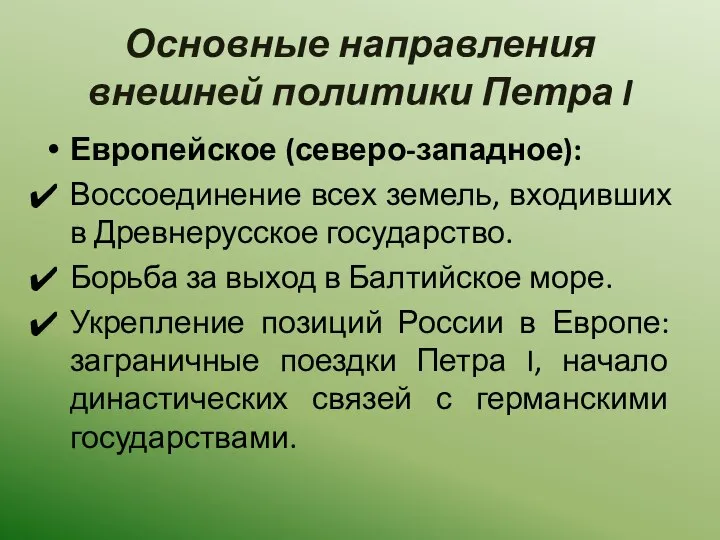 Основные направления внешней политики Петра I

• Европейское (северо-западное):
✔ Воссоединение всех земель, входивших в Древнерусское государство.
✔ Борьба за выход в Балтийское море.
✔ Укрепление позиций России в Европе: заграничные поездки Петра I, начало династических связей с германскими государствами.